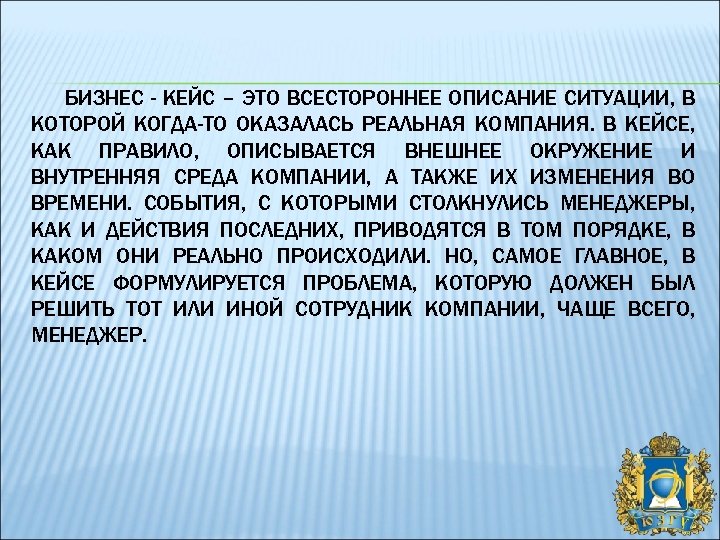 БИЗНЕС - КЕЙС – ЭТО ВСЕСТОРОННЕЕ ОПИСАНИЕ СИТУАЦИИ, В КОТОРОЙ КОГДА-ТО ОКАЗАЛАСЬ РЕАЛЬНАЯ КОМПАНИЯ. В КЕЙСЕ, КАК ПРАВИЛО, ОПИСЫВАЕТСЯ ВНЕШНЕЕ ОКРУЖЕНИЕ И ВНУТРЕННЯЯ СРЕДА КОМПАНИИ, А ТАКЖЕ ИХ ИЗМЕНЕНИЯ ВО ВРЕМЕНИ. СОБЫТИЯ, С КОТОРЫМИ СТОЛКНУЛИСЬ МЕНЕДЖЕРЫ, КАК И ДЕЙСТВИЯ ПОСЛЕДНИХ, ПРИВОДЯТСЯ В ТОМ ПОРЯДКЕ, В КАКОМ ОНИ РЕАЛЬНО ПРОИСХОДИЛИ. НО, САМОЕ ГЛАВНОЕ, В КЕЙСЕ ФОРМУЛИРУЕТСЯ ПРОБЛЕМА, КОТОРУЮ ДОЛЖЕН БЫЛ РЕШИТЬ ТОТ ИЛИ ИНОЙ СОТРУДНИК КОМПАНИИ, ЧАЩЕ ВСЕГО, МЕНЕДЖЕР.

ЮЗГУ